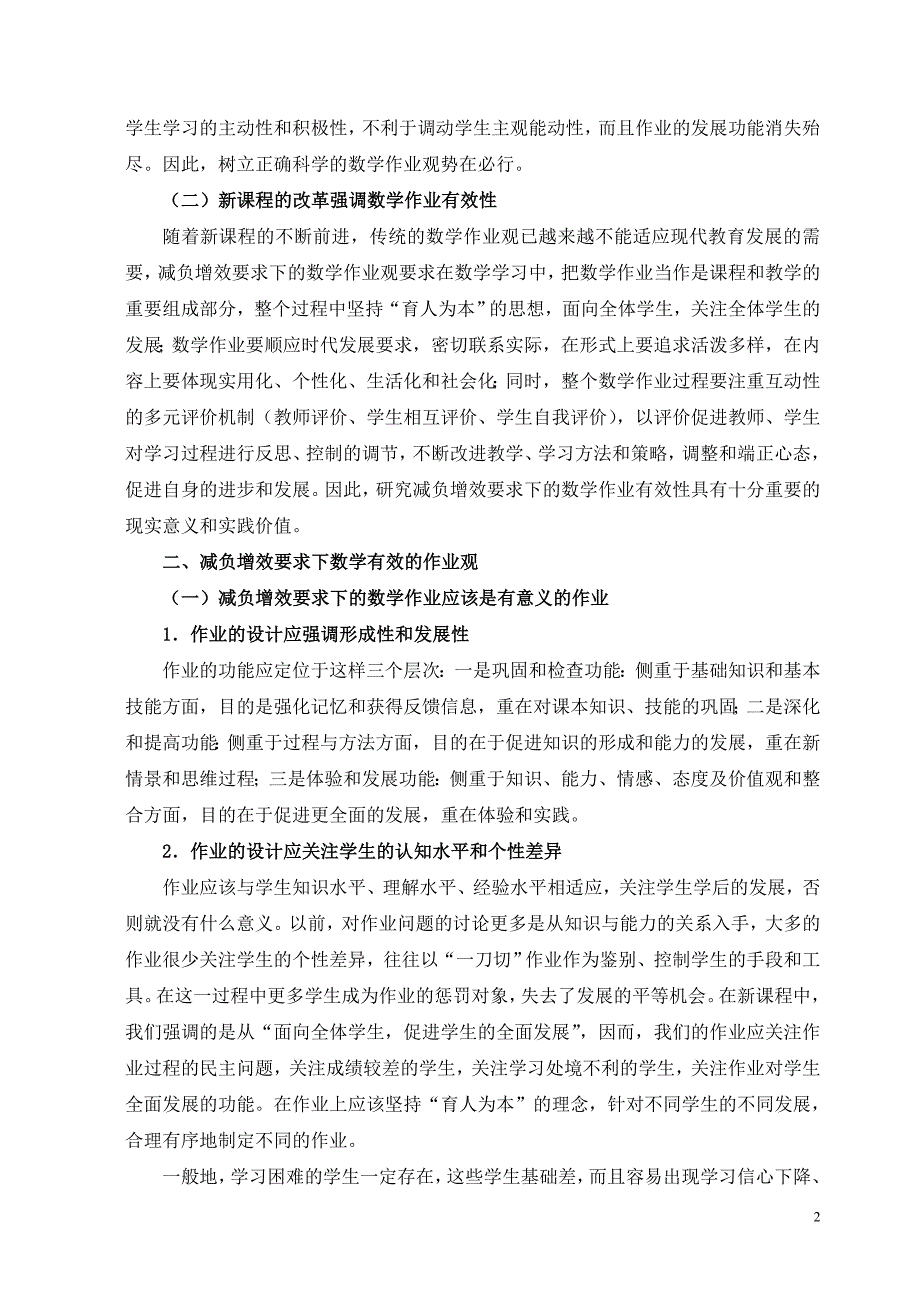 学生学习的主动性和积极性，不利于调动学生主观能动性，而且作业的发展功能消失殆尽。因此，树立正确科学的数学作业观势在必行。

（二）新课程的改革强调数学作业有效性

随着新课程的不断前进，传统的数学作业观已越来越不能适应现代教育发展的需要，减负增效要求下的数学作业观要求在数学学习中，把数学作业当作是课程和教学的重要组成部分，整个过程中坚持“育人为本”的思想，面向全体学生，关注全体学生的发展;数学作业要顺应时代发展要求，密切联系实际，在形式上要追求活泼多样，在内容上要体现实用化、个性化、生活化和社会化;同时，整个数学作业过程要注重互动性的多元评价机制（教师评价、学生相互评价、学生自我评价），以评价促进教师、学生对学习过程进行反思、控制的调节，不断改进教学、学习方法和策略，调整和端正心态，促进自身的进步和发展。因此，研究减负增效要求下的数学作业有效性具有十分重要的现实意义和实践价值。

二、减负增效要求下数学有效的作业观

（一）减负增效要求下的数学作业应该是有意义的作业

1．作业的设计应强调形成性和发展性

作业的功能应定位于这样三个层次：一是巩固和检查功能：侧重于基础知识和基本技能方面，目的是强化记忆和获得反馈信息，重在对课本知识、技能的巩固;二是深化和提高功能:侧重于过程与方法方面，目的在于促进知识的形成和能力的发展，重在新情景和思维过程;三是体验和发展功能：侧重于知识、能力、情感、态度及价值观和整合方面，目的在于促进更全面的发展，重在体验和实践。

2．作业的设计应关注学生的认知水平和个性差异

作业应该与学生知识水平、理解水平、经验水平相适应，关注学生学后的发展，否则就没有什么意义。以前，对作业问题的讨论更多是从知识与能力的关系入手，大多的作业很少关注学生的个性差异，往往以“一刀切”作业作为鉴别、控制学生的手段和工具。在这一过程中更多学生成为作业的惩罚对象，失去了发展的平等机会。在新课程中，我们强调的是从“面向全体学生，促进学生的全面发展”，因而，我们的作业应关注作业过程的民主问题，关注成绩较差的学生，关注学习处境不利的学生，关注作业对学生全面发展的功能。在作业上应该坚持“育人为本”的理念，针对不同学生的不同发展，合理有序地制定不同的作业。

一般地，学习困难的学生一定存在，这些学生基础差，而且容易出现学习信心下降、

2